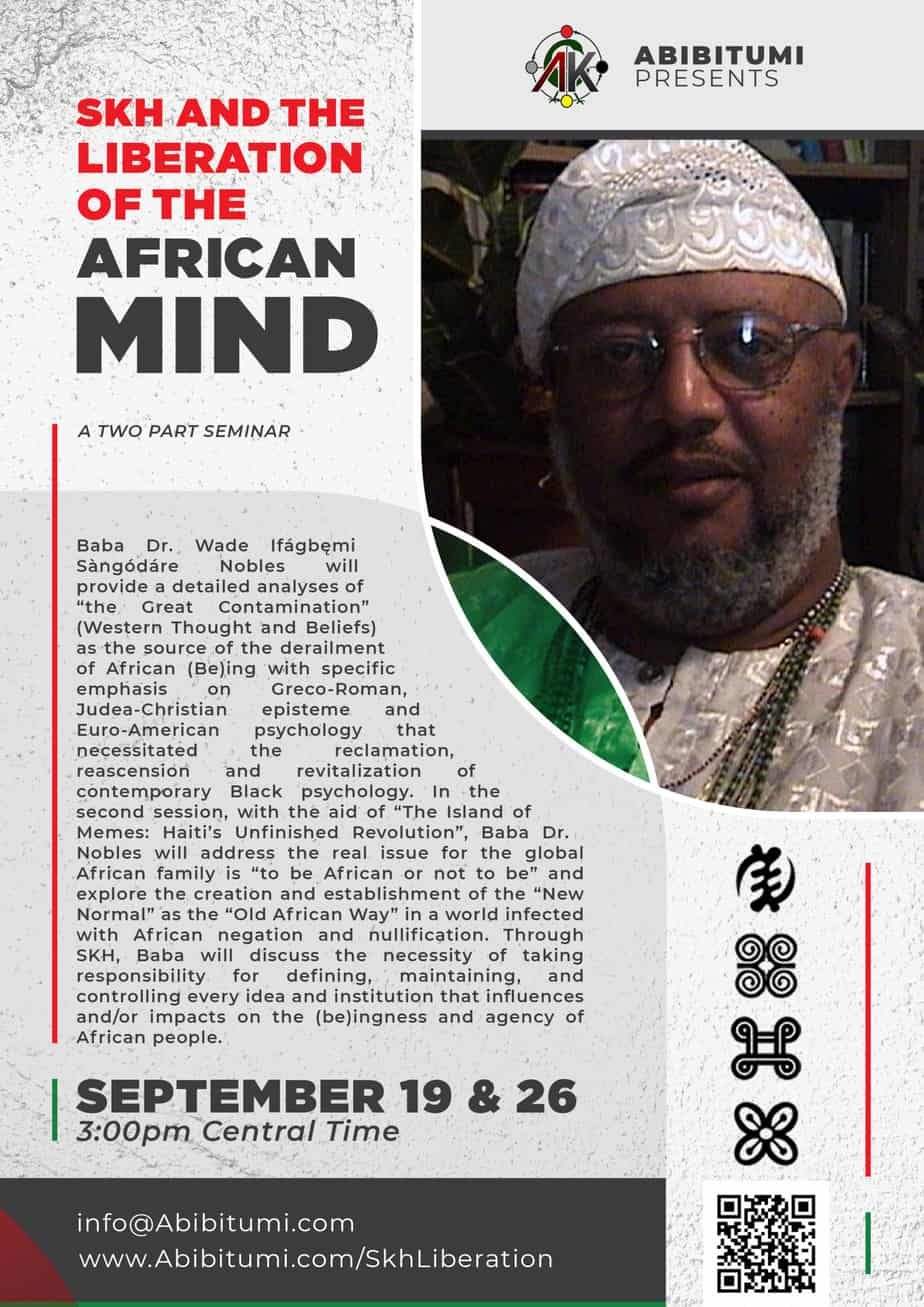 ABIBITUMI PRESENTS

SKH AND THE LIBERATION OF THE AFRICAN MIND

A TWO PART SEMINAR

Baba Dr. Wade Ifágbẹmi Sàngódáre Nobles will provide a detailed analyses of "the Great Contamination" (Western Thought and Beliefs) as the source of the derailment of African (Be)ing with specific emphasis on Greco-Roman, Judea-Christian episteme and Euro-American psychology that necessitated the reclamation, reascension and revitalization of contemporary Black psychology. In the second session, with the aid of "The Island of Memes: Haiti's Unfinished Revolution", Baba Dr. Nobles will address the real issue for the global African family is "to be African or not to be" and explore the creation and establishment of the "New Normal" as the "Old African Way" in a world infected with African negation and nullification. Through SKH, Baba will discuss the necessity of taking responsibility for defining, maintaining, and controlling every idea and institution that influences and/or impacts on the (be)ingness and agency of African people.

SEPTEMBER 19 & 26
3:00pm Central Time

info@Abibitumi.com
www.Abibitumi.com/SkhLiberation